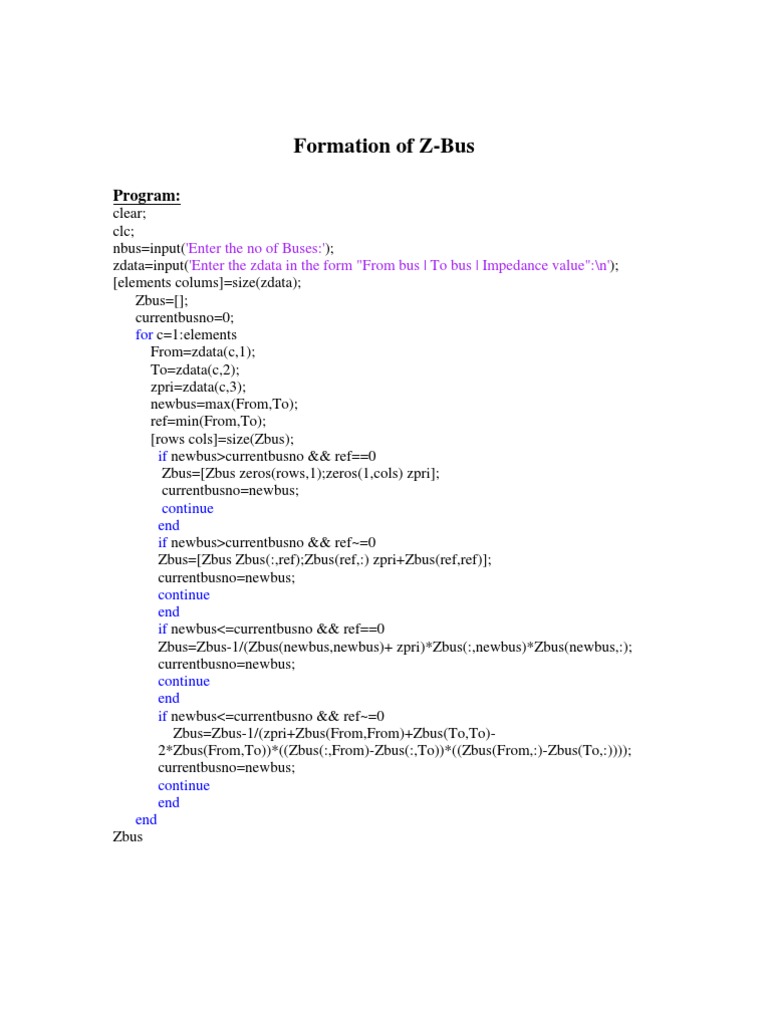 Formation of Z-Bus

Program:
clear;
clc;
nbus=input('Enter the no of Buses:');
zdata=input('Enter the zdata in the form "From bus | To bus | Impedance value":\n');
[elements colums]=size(zdata);
Zbus=[];
currentbusno=0;
for c=1:elements
From=zdata(c,1);
To=zdata(c,2);
zpri=zdata(c,3);
newbus=max(From,To);
ref=min(From,To);
[rows cols]=size(Zbus);
if newbus>currentbusno && ref==0
Zbus=[Zbus zeros(rows,1);zeros(1,cols) zpri];
currentbusno=newbus;
continue
end
if newbus>currentbusno && ref~=0
Zbus=[Zbus Zbus(:,ref);Zbus(ref,:) zpri+Zbus(ref,ref)];
currentbusno=newbus;
continue
end
if newbus<=currentbusno && ref==0
Zbus=Zbus-1/(Zbus(newbus,newbus)+ zpri)*Zbus(:,newbus)*Zbus(newbus,:);
currentbusno=newbus;
continue
end
if newbus<=currentbusno && ref~=0
Zbus=Zbus-1/(zpri+Zbus(From,From)+Zbus(To,To)-2*Zbus(From,To))*((Zbus(:,From)-Zbus(:,To))*((Zbus(From,:)-Zbus(To,:))));
currentbusno=newbus;
continue
end
end
Zbus